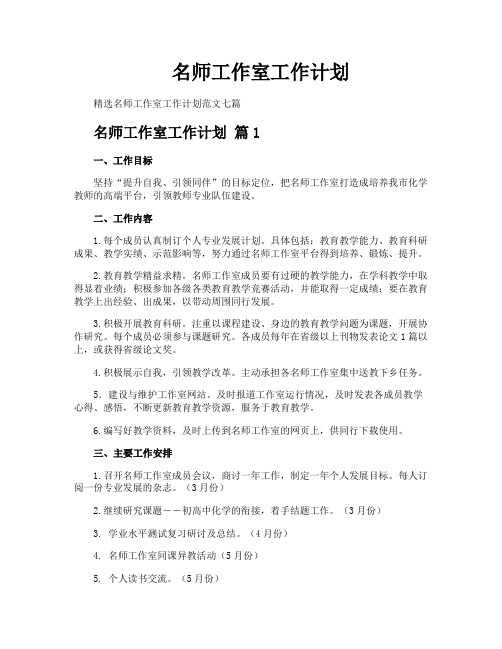 名师工作室工作计划

精选名师工作室工作计划范文七篇

名师工作室工作计划 篇1

一、工作目标

坚持“提升自我、引领同伴”的目标定位，把名师工作室打造成培养我市化学教师的高端平台，引领教师专业队伍建设。

二、工作内容

1.每个成员认真制订个人专业发展计划。具体包括：教育教学能力、教育科研成果、教学实绩、示范影响等，努力通过名师工作室平台得到培养、锻炼、提升。

2.教育教学精益求精。名师工作室成员要有过硬的教学能力，在学科教学中取得显着业绩；积极参加各级各类教育教学竞赛活动，并能取得一定成绩；要在教育教学上出经验、出成果，以带动周围同行发展。

3.积极开展教育科研。注重以课程建设、身边的教育教学问题为课题，开展协作研究。每个成员必须参与课题研究。各成员每年在省级以上刊物发表论文1篇以上，或获得省级论文奖。

4.积极展示自我，引领教学改革。主动承担各名师工作室集中送教下乡任务。

5. 建设与维护工作室网站。及时报道工作室运行情况，及时发表各成员教学心得、感悟，不断更新教育教学资源，服务于教育教学。

6.编写好教学资料，及时上传到名师工作室的网页上，供同行下载使用。

三、主要工作安排

1.召开名师工作室成员会议，商讨一年工作，制定一年个人发展目标。每人订阅一份专业发展的杂志。（3月份）

2.继续研究课题——初高中化学的衔接，着手结题工作。（3月份）

3. 学业水平测试复习研讨及总结。（4月份）

4. 名师工作室同课异教活动（5月份）

5. 个人读书交流。（5月份）